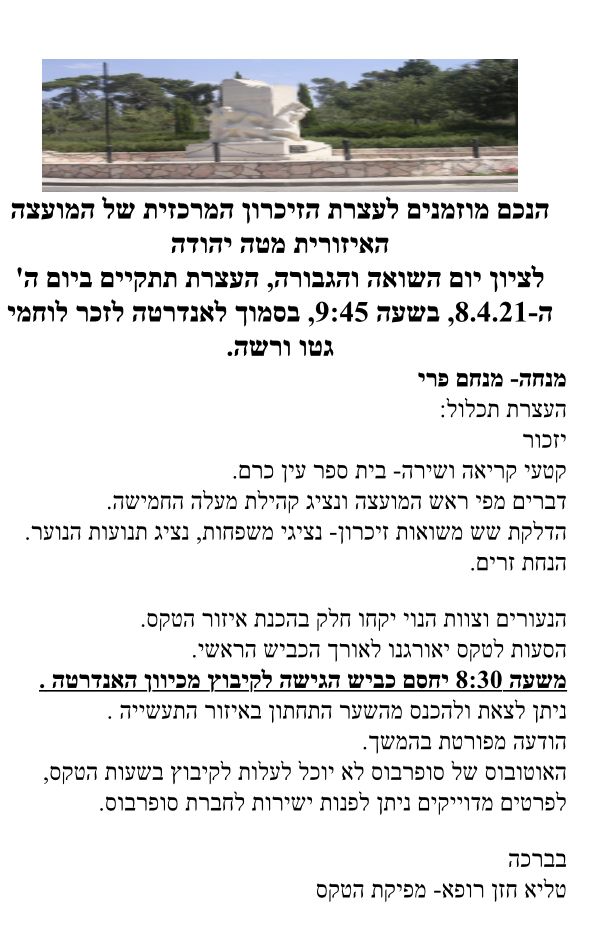 הנכם מוזמנים לעצרת הזיכרון המרכזית של המועצה האיזורית מטה יהודה
לציון יום השואה והגבורה, העצרת תתקיים ביום ה' ה-8.4.21, בשעה 9:45, בסמוך לאנדרטה לזכר לוחמי גטו ורשה.

מנחה- מנחם פרי
העצרת תכלול:
יזכור
קטעי קריאה ושירה- בית ספר עין כרם.
דברים מפי ראש המועצה ונציג קהילת מעלה החמישה.
הדלקת שש משואות זיכרון- נציגי משפחות, נציג תנועות הנוער.
הנחת זרים.

הנעורים וצוות הנוי יקחו חלק בהכנת איזור הטקס.
הסעות לטקס יאורגנו לאורך הכביש הראשי.
משעה 8:30 יחסם כביש הגישה לקיבוץ מכיוון האנדרטה .
ניתן לצאת ולהכנס מהשער התחתון באיזור התעשייה .
הודעה מפורטת בהמשך.
האוטובוס של סופרבוס לא יוכל לעלות לקיבוץ בשעות הטקס, לפרטים מדוייקים ניתן לפנות ישירות לחברת סופרבוס.

בברכה
טליא חזן רופא- מפיקת הטקס